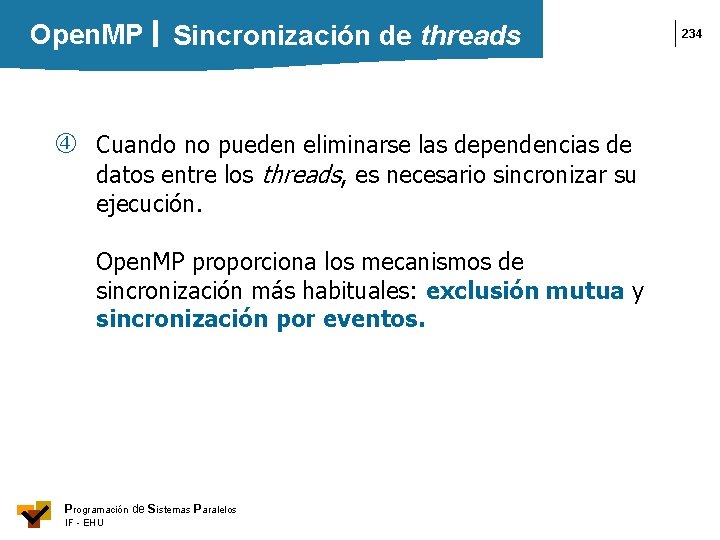 OpenMP | Sincronización de threads

234

④ Cuando no pueden eliminarse las dependencias de datos entre los threads, es necesario sincronizar su ejecución.

OpenMP proporciona los mecanismos de sincronización más habituales: exclusión mutua y sincronización por eventos.

Programación de Sistemas Paralelos
IF - EHU